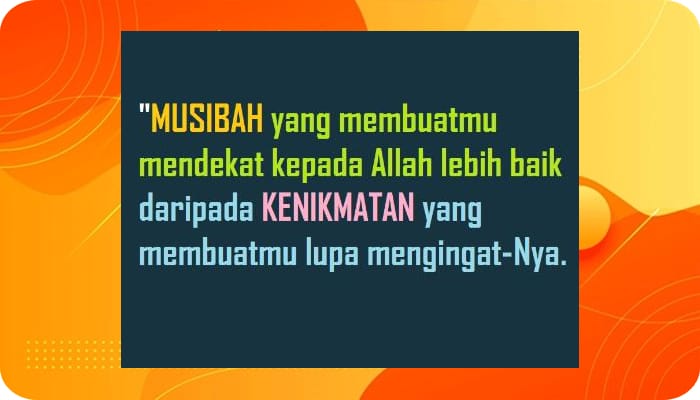 "MUSIBAH yang membuatmu mendekat kepada Allah lebih baik daripada KENIKMATAN yang membuatmu lupa mengingat-Nya.